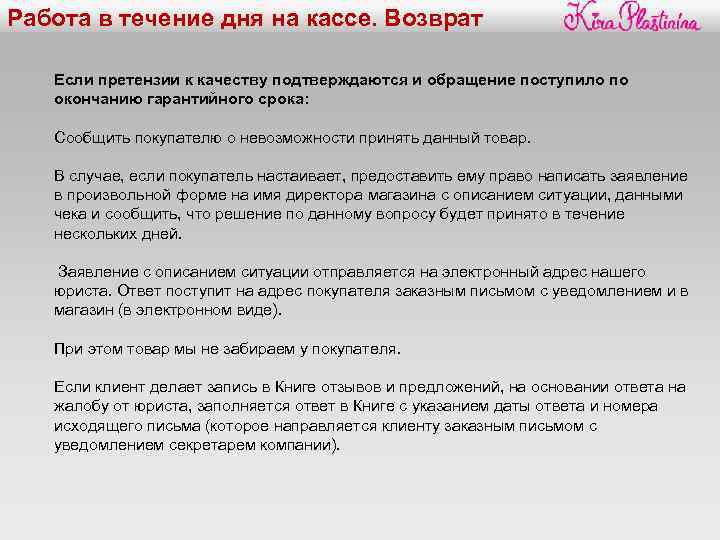 Работа в течение дня на кассе. Возврат

Kira Plastinina

Если претензии к качеству подтверждаются и обращение поступило по окончанию гарантийного срока:

Сообщить покупателю о невозможности принять данный товар.

В случае, если покупатель настаивает, предоставить ему право написать заявление в произвольной форме на имя директора магазина с описанием ситуации, данными чека и сообщить, что решение по данному вопросу будет принято в течение нескольких дней.

Заявление с описанием ситуации отправляется на электронный адрес нашего юриста. Ответ поступит на адрес покупателя заказным письмом с уведомлением и в магазин (в электронном виде).

При этом товар мы не забираем у покупателя.

Если клиент делает запись в Книге отзывов и предложений, на основании ответа на жалобу от юриста, заполняется ответ в Книге с указанием даты ответа и номера исходящего письма (которое направляется клиенту заказным письмом с уведомлением секретарем компании).